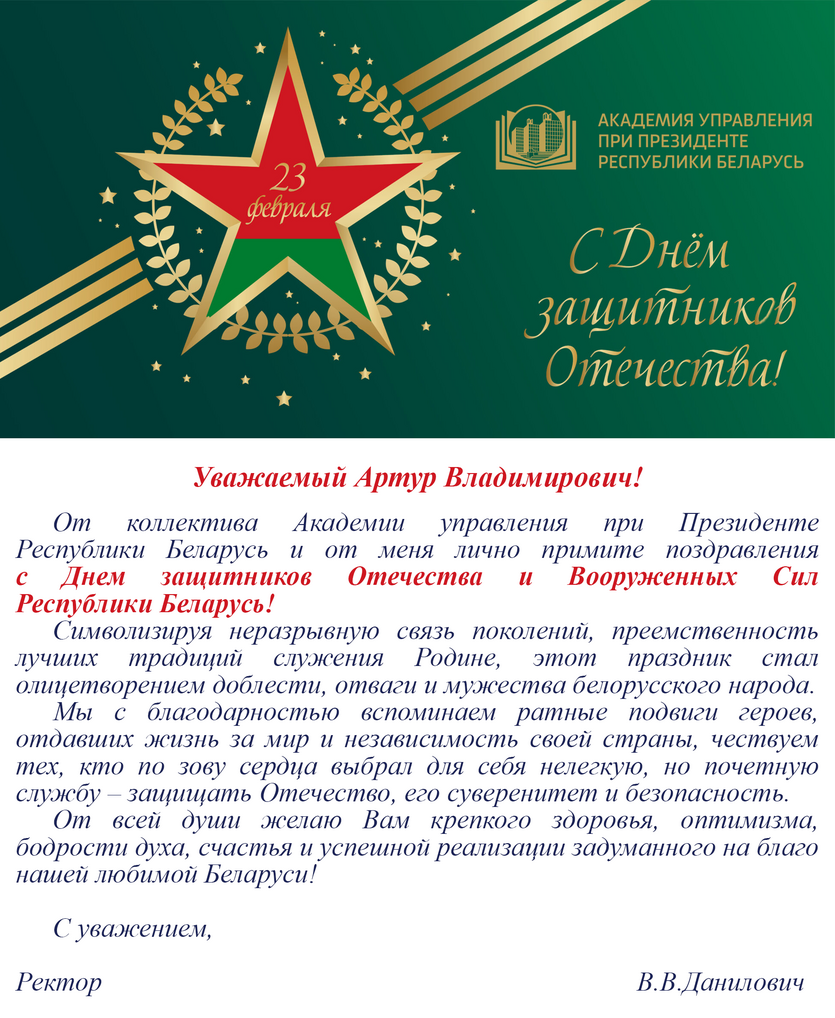 23 февраля

АКАДЕМИЯ УПРАВЛЕНИЯ ПРИ ПРЕЗИДЕНТЕ РЕСПУБЛИКИ БЕЛАРУСЬ

С Днём защитников Отечества!

Уважаемый Артур Владимирович!

От коллектива Академии управления при Президенте Республики Беларусь и от меня лично примите поздравления с Днем защитников Отечества и Вооруженных Сил Республики Беларусь!

Символизируя неразрывную связь поколений, преемственность лучших традиций служения Родине, этот праздник стал олицетворением доблести, отваги и мужества белорусского народа.

Мы с благодарностью вспоминаем ратные подвиги героев, отдавших жизнь за мир и независимость своей страны, чествуем тех, кто по зову сердца выбрал для себя нелегкую, но почетную службу – защищать Отечество, его суверенитет и безопасность.

От всей души желаю Вам крепкого здоровья, оптимизма, бодрости духа, счастья и успешной реализации задуманного на благо нашей любимой Беларуси!

С уважением,

Ректор В.В.Данилович